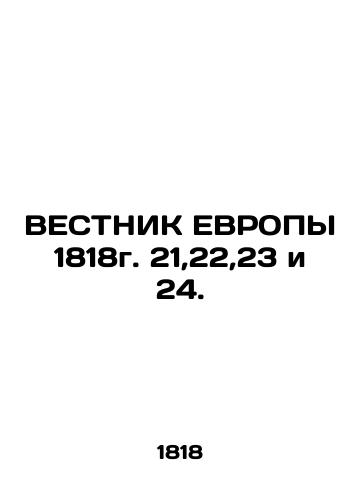 ВЕСТНИК ЕВРОПЫ 1818г. 21,22,23 и 24.

1818